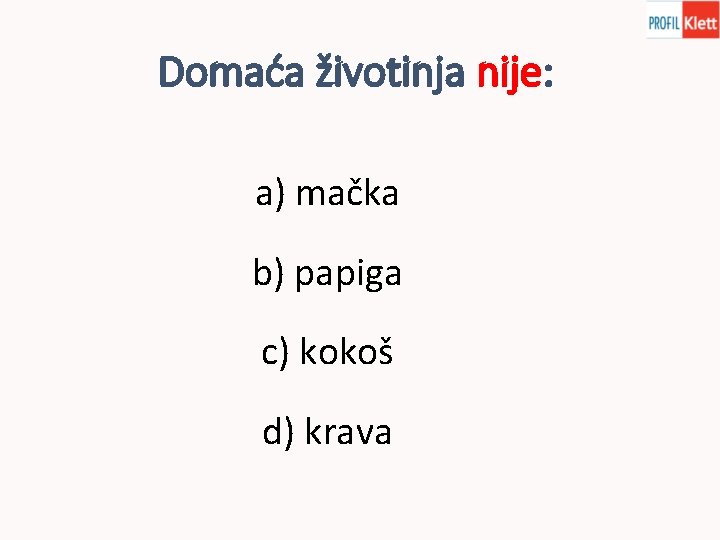 PROFIL Klett

Domaća životinja nije:

a) mačka

b) papiga

c) kokoš

d) krava